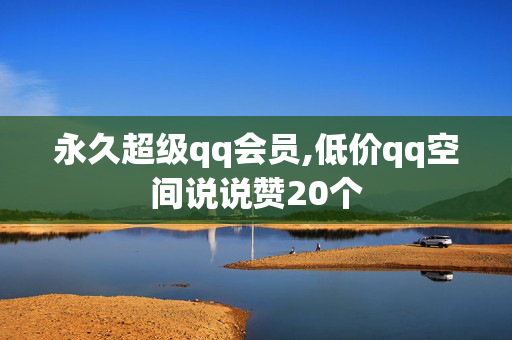 永久超级qq会员,低价qq空间说说赞20个